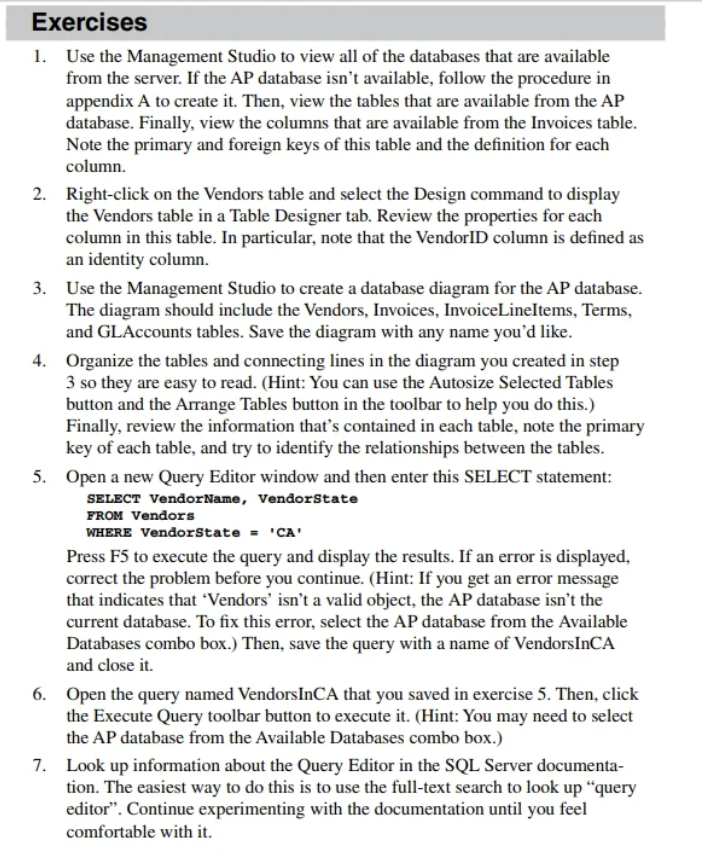 Exercises

1. Use the Management Studio to view all of the databases that are available from the server. If the AP database isn't available, follow the procedure in appendix A to create it. Then, view the tables that are available from the AP database. Finally, view the columns that are available from the Invoices table. Note the primary and foreign keys of this table and the definition for each column.

2. Right-click on the Vendors table and select the Design command to display the Vendors table in a Table Designer tab. Review the properties for each column in this table. In particular, note that the VendorID column is defined as an identity column.

3. Use the Management Studio to create a database diagram for the AP database. The diagram should include the Vendors, Invoices, InvoiceLineItems, Terms, and GLAccounts tables. Save the diagram with any name you'd like.

4. Organize the tables and connecting lines in the diagram you created in step 3 so they are easy to read. (Hint: You can use the Autosize Selected Tables button and the Arrange Tables button in the toolbar to help you do this.) Finally, review the information that's contained in each table, note the primary key of each table, and try to identify the relationships between the tables.

5. Open a new Query Editor window and then enter this SELECT statement:
SELECT VendorName, VendorState
FROM Vendors
WHERE VendorState = 'CA'
Press F5 to execute the query and display the results. If an error is displayed, correct the problem before you continue. (Hint: If you get an error message that indicates that 'Vendors' isn't a valid object, the AP database isn't the current database. To fix this error, select the AP database from the Available Databases combo box.) Then, save the query with a name of VendorsInCA and close it.

6. Open the query named VendorsInCA that you saved in exercise 5. Then, click the Execute Query toolbar button to execute it. (Hint: You may need to select the AP database from the Available Databases combo box.)

7. Look up information about the Query Editor in the SQL Server documentation. The easiest way to do this is to use the full-text search to look up "query editor". Continue experimenting with the documentation until you feel comfortable with it.